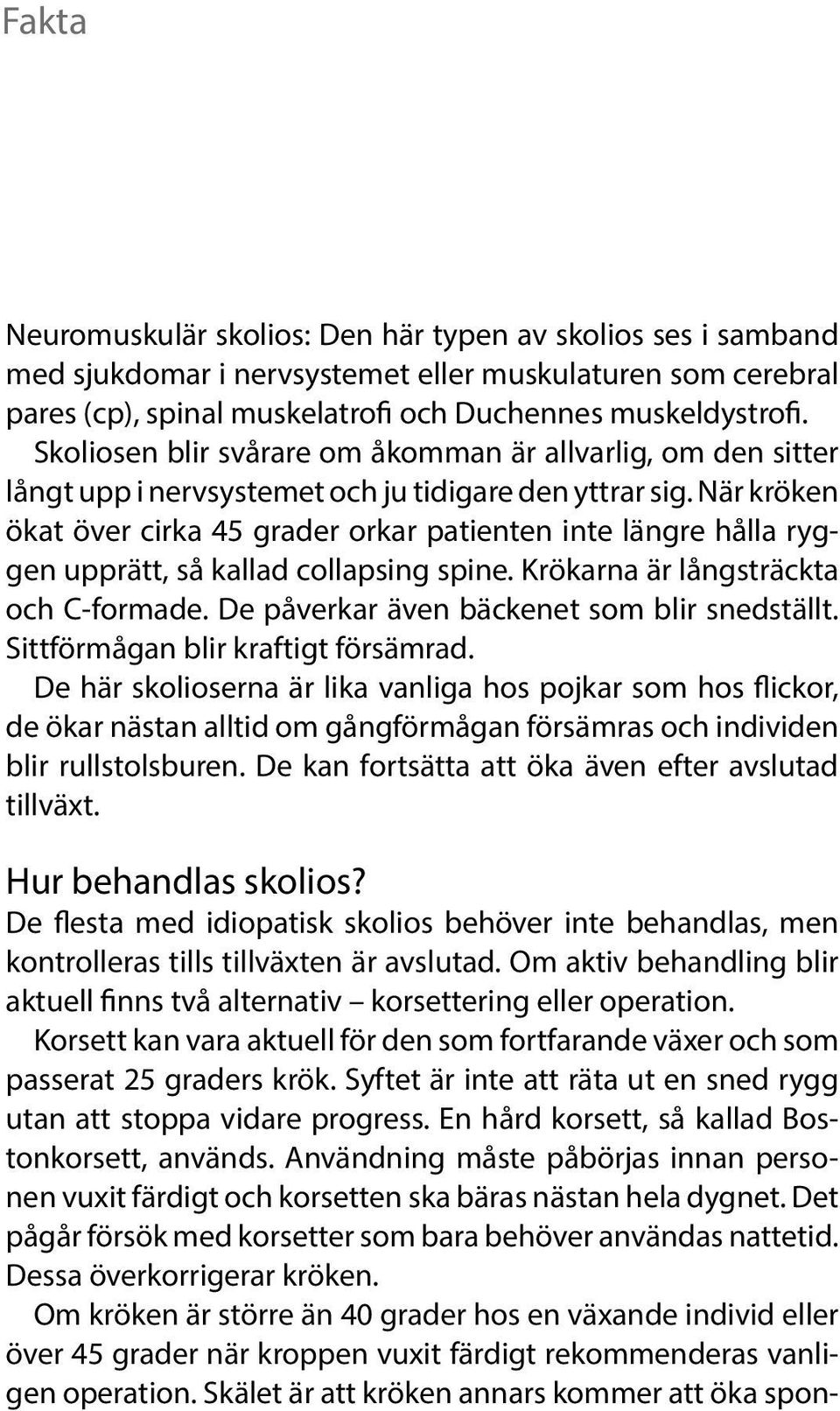 Fakta

Neuromuskulär skolios: Den här typen av skolios ses i samband med sjukdomar i nervsystemet eller muskulaturen som cerebral pares (cp), spinal muskelatrofi och Duchennes muskeldystrofi.

Skoliosen blir svårare om åkomman är allvarlig, om den sitter långt upp i nervsystemet och ju tidigare den yttrar sig. När kröken ökat över cirka 45 grader orkar patienten inte längre hålla ryggen upprätt, så kallad collapsing spine. Krökarna är långsträckta och C-formade. De påverkar även bäckenet som blir snedställt. Sittförmågan blir kraftigt försämrad.

De här skolioserna är lika vanliga hos pojkar som hos flickor, de ökar nästan alltid om gångförmågan försämras och individen blir rullstolsburen. De kan fortsätta att öka även efter avslutad tillväxt.

Hur behandlas skolios?
De flesta med idiopatisk skolios behöver inte behandlas, men kontrolleras tills tillväxten är avslutad. Om aktiv behandling blir aktuell finns två alternativ – korsettering eller operation.

Korsett kan vara aktuell för den som fortfarande växer och som passerat 25 graders krök. Syftet är inte att räta ut en sned rygg utan att stoppa vidare progress. En hård korsett, så kallad Bostonkorsett, används. Användning måste påbörjas innan personen vuxit färdigt och korsetten ska bäras nästan hela dygnet. Det pågår försök med korsetter som bara behöver användas nattetid. Dessa överkorrigerar kröken.

Om kröken är större än 40 grader hos en växande individ eller över 45 grader när kroppen vuxit färdigt rekommenderas vanligen operation. Skälet är att kröken annars kommer att öka spon-